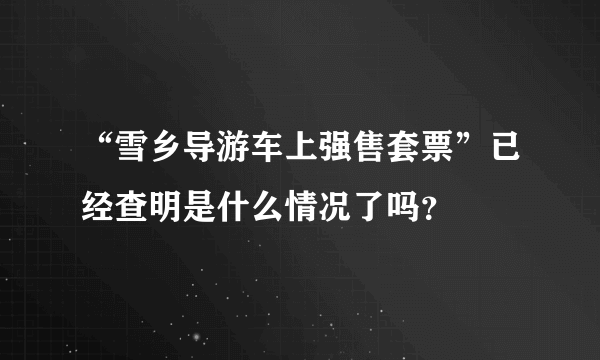 “雪乡导游车上强售套票”已经查明是什么情况了吗?